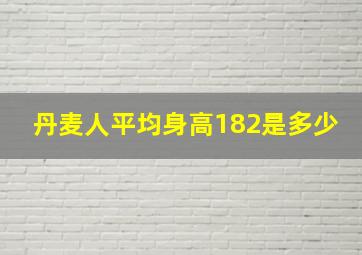 丹麦人平均身高182是多少